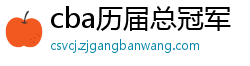 cba历届总冠军
csvcj.zjgangbanwang.com